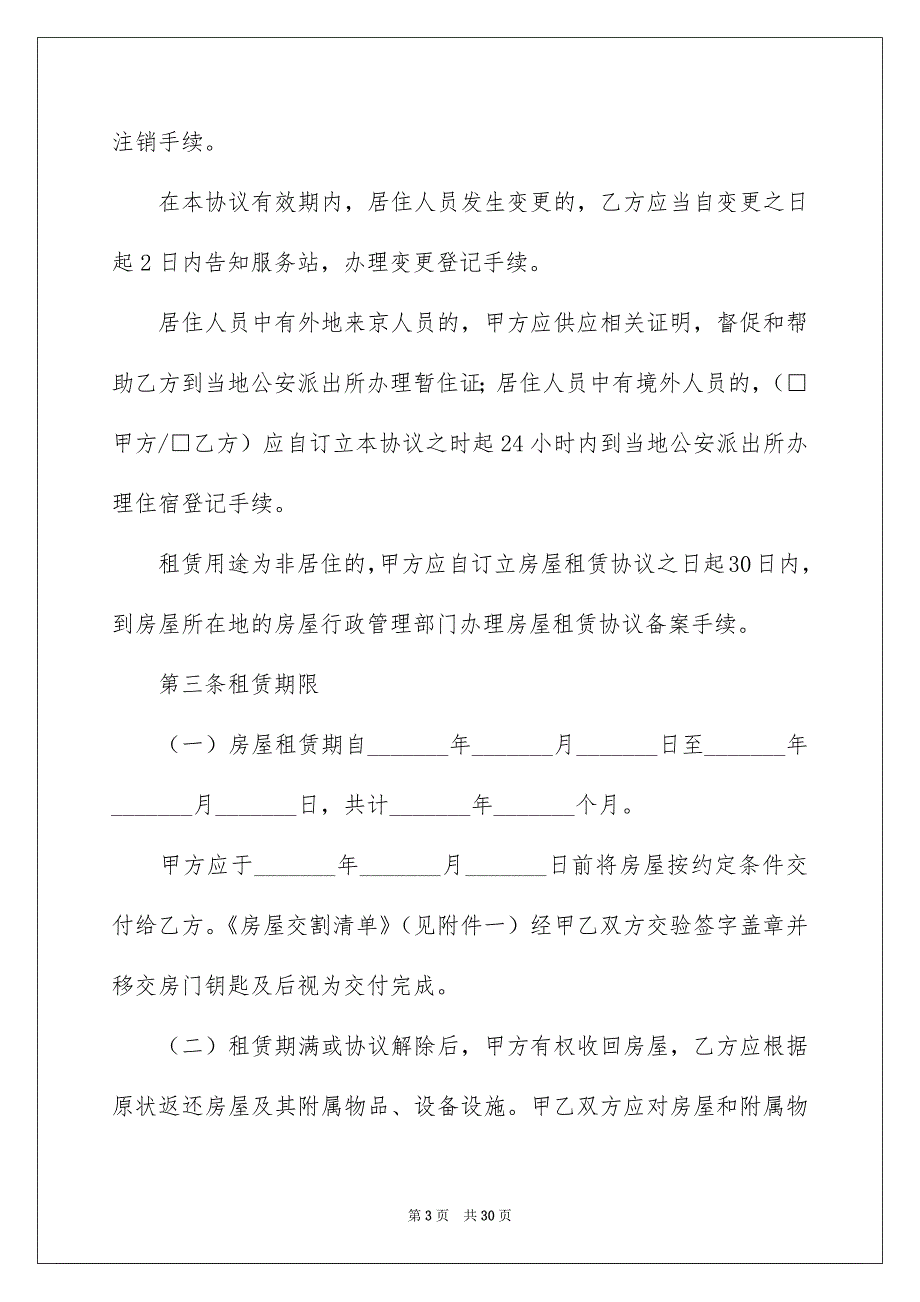 注销手续。

在本协议有效期内，居住人员发生变更的，乙方应当自变更之日起2日内告知服务站，办理变更登记手续。

居住人员中有外地来京人员的，甲方应供应相关证明，督促和帮助乙方到当地公安派出所办理暂住证;居住人员中有境外人员的，(□甲方/□乙方）应自订立本协议之时起24小时内到当地公安派出所办理住宿登记手续。

租赁用途为非居住的,甲方应自订立房屋租赁协议之日起30日内，到房屋所在地的房屋行政管理部门办理房屋租赁协议备案手续。

第三条租赁期限

（一）房屋租赁期自_______年_______月_______日至_______年_______月_______日，共计_______年_______个月。

甲方应于_______年_______月_______日前将房屋按约定条件交付给乙方。《房屋交割清单》（见附件一）经甲乙双方交验签字盖章并移交房门钥匙及后视为交付完成。

（二）租赁期满或协议解除后，甲方有权收回房屋，乙方应根据原状返还房屋及其附属物品、设备设施。甲乙双方应对房屋和附属物

第3页 共30页